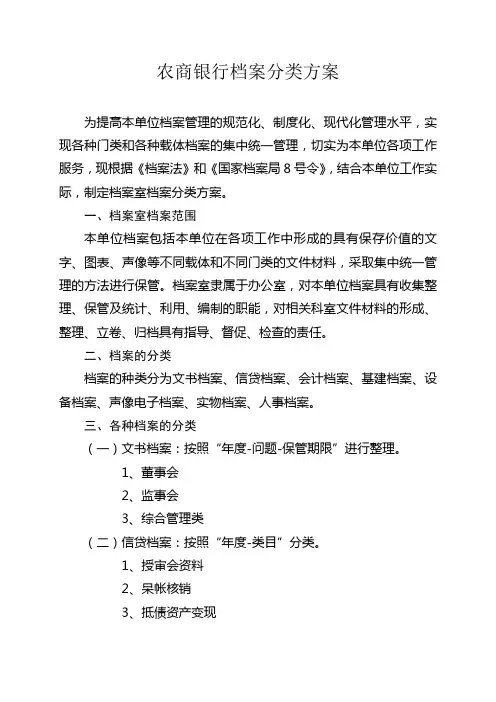 农商银行档案分类方案

为提高本单位档案管理的规范化、制度化、现代化管理水平，实现各种门类和各种载体档案的集中统一管理，切实为本单位各项工作服务，现根据《档案法》和《国家档案局 8 号令》，结合本单位工作实际，制定档案室档案分类方案。

一、档案室档案范围

本单位档案包括本单位在各项工作中形成的具有保存价值的文字、图表、声像等不同载体和不同门类的文件材料，采取集中统一管理的方法进行保管。档案室隶属于办公室，对本单位档案具有收集整理、保管及统计、利用、编制的职能，对相关科室文件材料的形成、整理、立卷、归档具有指导、督促、检查的责任。

二、档案的分类

档案的种类分为文书档案、信贷档案、会计档案、基建档案、设备档案、声像电子档案、实物档案、人事档案。

三、各种档案的分类

（一）文书档案：按照“年度-问题-保管期限”进行整理。

1、董事会

2、监事会

3、综合管理类

（二）信贷档案：按照“年度-类目”分类。

1、授审会资料

2、呆帐核销

3、抵债资产变现